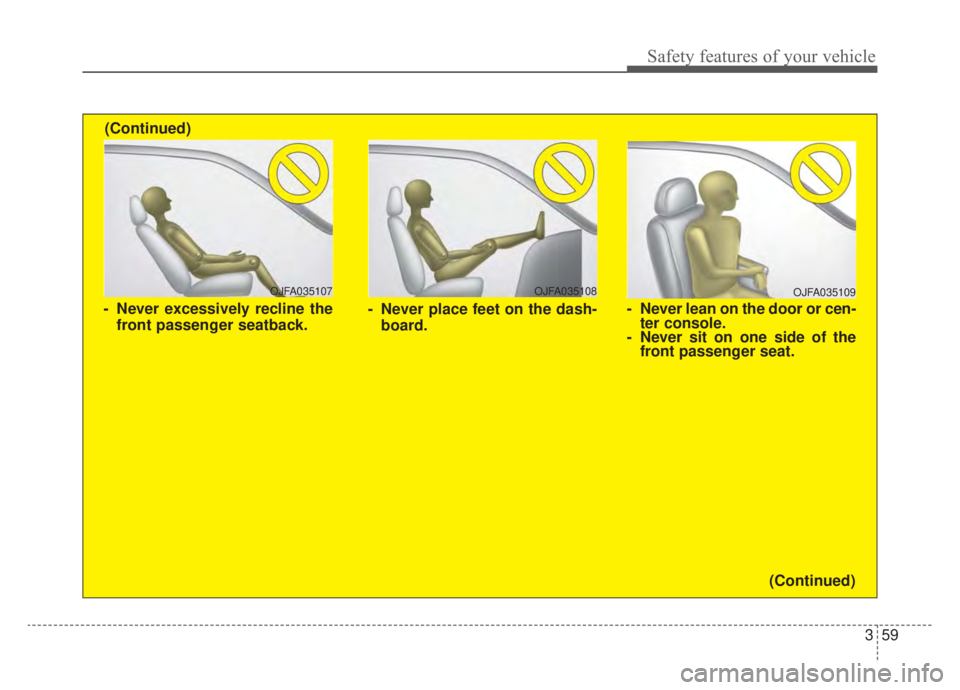 Safety features of your vehicle

(Continued)

OJFA035107

- Never excessively recline the front passenger seatback.

OJFA035108

- Never place feet on the dashboard.

OJFA035109

- Never lean on the door or center console.
- Never sit on one side of the front passenger seat.

(Continued)

3 59

carmanualsonline.info